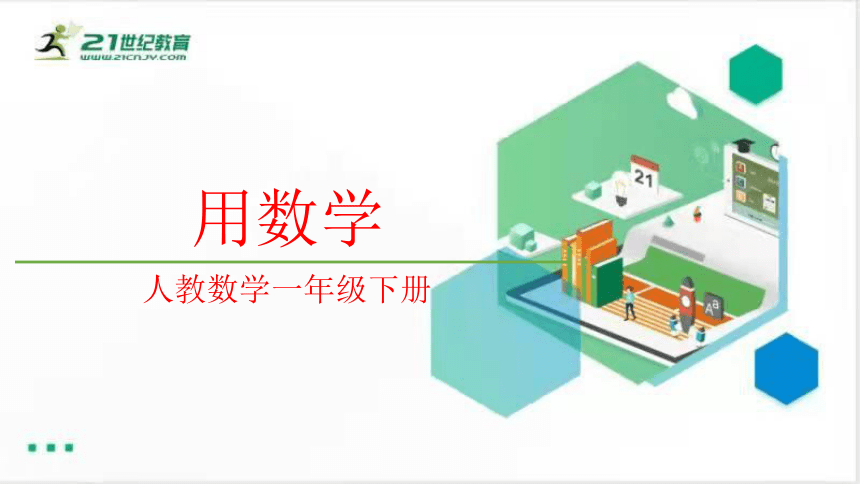 21世纪教育
WWW.21CNJY.COM

21

用数学

人教数学一年级下册